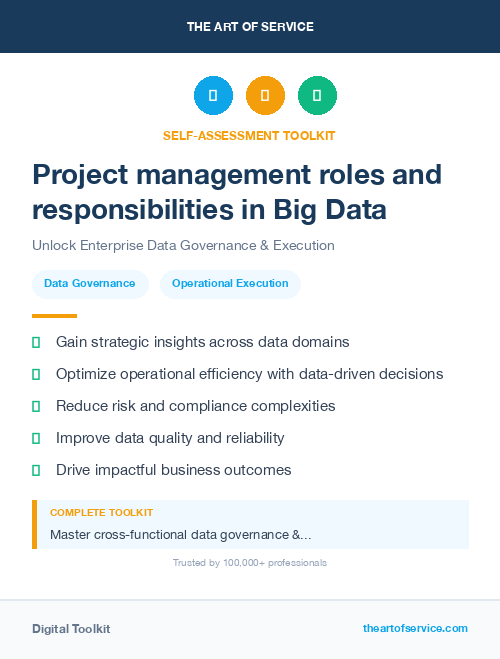 THE ART OF SERVICE

SELF-ASSESSMENT TOOLKIT

Project management roles and responsibilities in Big Data

Unlock Enterprise Data Governance & Execution

Data Governance

Operational Execution

Gain strategic insights across data domains

Optimize operational efficiency with data-driven decisions

Reduce risk and compliance complexities

Improve data quality and reliability

Drive impactful business outcomes

COMPLETE TOOLKIT

Master cross-functional data governance &...

Trusted by 100,000+ professionals

Digital Toolkit

theartofservice.com